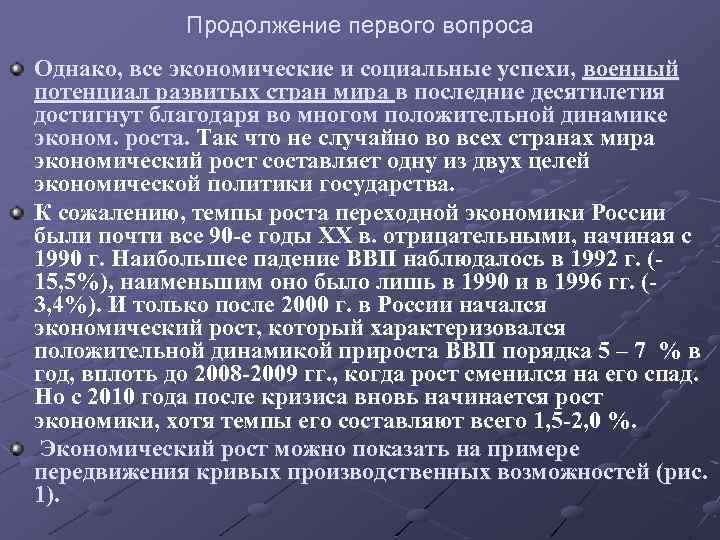 Продолжение первого вопроса

Однако, все экономические и социальные успехи, военный потенциал развитых стран мира в последние десятилетия достигнут благодаря во многом положительной динамике эконом. роста. Так что не случайно во всех странах мира экономический рост составляет одну из двух целей экономической политики государства.

К сожалению, темпы роста переходной экономики России были почти все 90-е годы XX в. отрицательными, начиная с 1990 г. Наибольшее падение ВВП наблюдалось в 1992 г. (-15,5%), наименьшим оно было лишь в 1990 и в 1996 гг. (-3,4%). И только после 2000 г. в России начался экономический рост, который характеризовался положительной динамикой прироста ВВП порядка 5 – 7 % в год, вплоть до 2008-2009 гг., когда рост сменился на его спад. Но с 2010 года после кризиса вновь начинается рост экономики, хотя темпы его составляют всего 1,5-2,0 %.

Экономический рост можно показать на примере передвижения кривых производственных возможностей (рис. 1).